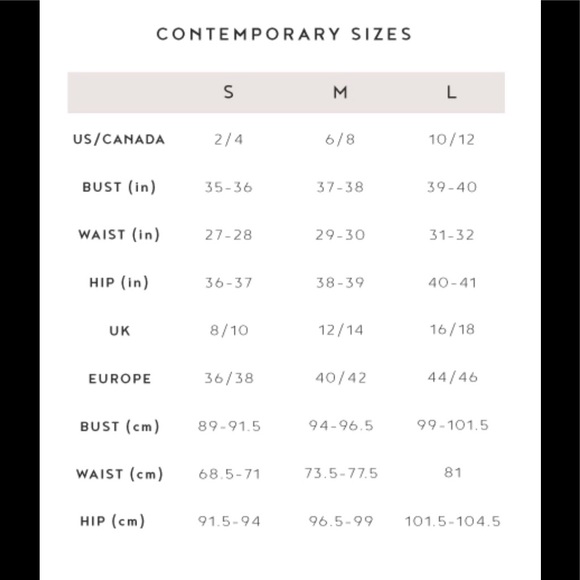 CONTEMPORARY SIZES

| | S | M | L |
|---|---|---|---|
| US/CANADA | 2/4 | 6/8 | 10/12 |
| BUST (in) | 35-36 | 37-38 | 39-40 |
| WAIST (in) | 27-28 | 29-30 | 31-32 |
| HIP (in) | 36-37 | 38-39 | 40-41 |
| UK | 8/10 | 12/14 | 16/18 |
| EUROPE | 36/38 | 40/42 | 44/46 |
| BUST (cm) | 89-91.5 | 94-96.5 | 99-101.5 |
| WAIST (cm) | 68.5-71 | 73.5-77.5 | 81 |
| HIP (cm) | 91.5-94 | 96.5-99 | 101.5-104.5 |